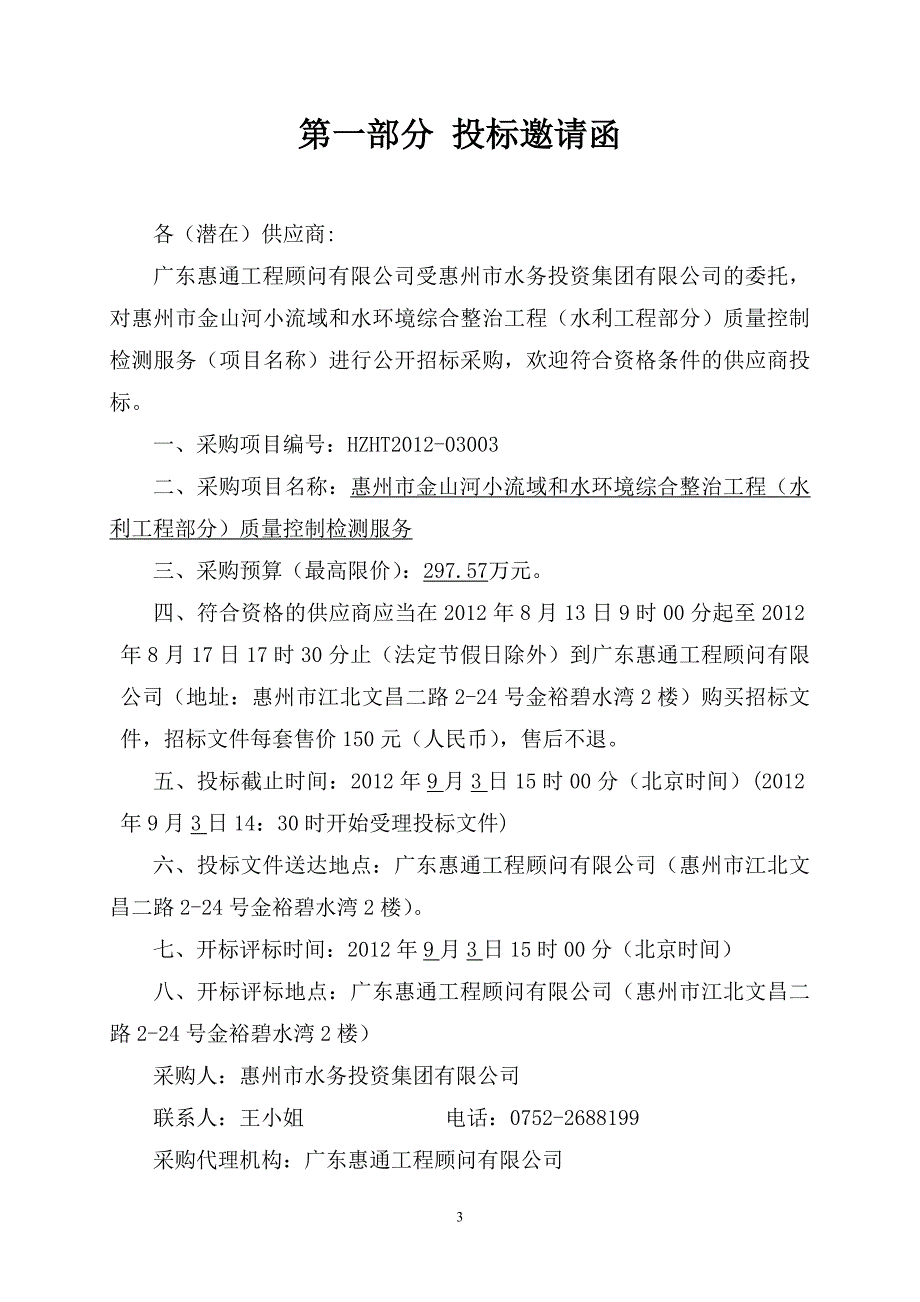 第一部分 投标邀请函

各（潜在）供应商:

广东惠通工程顾问有限公司受惠州市水务投资集团有限公司的委托，对惠州市金山河小流域和水环境综合整治工程（水利工程部分）质量控制检测服务（项目名称）进行公开招标采购，欢迎符合资格条件的供应商投标。

一、采购项目编号：HZHT2012-03003

二、采购项目名称：惠州市金山河小流域和水环境综合整治工程（水利工程部分）质量控制检测服务

三、采购预算（最高限价）：297.57万元。

四、符合资格的供应商应当在 2012 年 8 月 13 日 9 时 00 分起至 2012 年 8 月 17 日 17 时 30 分止（法定节假日除外）到广东惠通工程顾问有限公司（地址：惠州市江北文昌二路 2-24 号金裕碧水湾 2 楼）购买招标文件，招标文件每套售价 150 元（人民币），售后不退。

五、投标截止时间：2012 年 9 月 3 日 15 时 00 分（北京时间）(2012 年 9 月 3 日 14：30 时开始受理投标文件)

六、投标文件送达地点：广东惠通工程顾问有限公司（惠州市江北文昌二路 2-24 号金裕碧水湾 2 楼)。

七、开标评标时间：2012 年 9 月 3 日 15 时 00 分（北京时间）

八、开标评标地点：广东惠通工程顾问有限公司（惠州市江北文昌二路 2-24 号金裕碧水湾 2 楼）

采购人：惠州市水务投资集团有限公司

联系人：王小姐　　　　　电话：0752-2688199

采购代理机构：广东惠通工程顾问有限公司

3